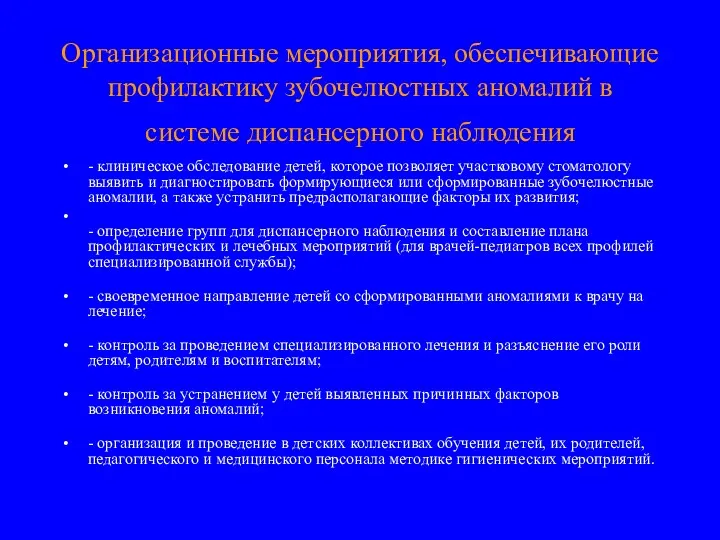 Организационные мероприятия, обеспечивающие профилактику зубочелюстных аномалий в системе диспансерного наблюдения

• - клиническое обследование детей, которое позволяет участковому стоматологу выявить и диагностировать формирующиеся или сформированные зубочелюстные аномалии, а также устранить предрасполагающие факторы их развития;

•

- определение групп для диспансерного наблюдения и составление плана профилактических и лечебных мероприятий (для врачей-педиатров всех профилей специализированной службы);

• - своевременное направление детей со сформированными аномалиями к врачу на лечение;

• - контроль за проведением специализированного лечения и разъяснение его роли детям, родителям и воспитателям;

• - контроль за устранением у детей выявленных причинных факторов возникновения аномалий;

• - организация и проведение в детских коллективах обучения детей, их родителей, педагогического и медицинского персонала методике гигиенических мероприятий.